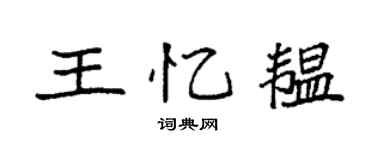 王忆韫

词典网